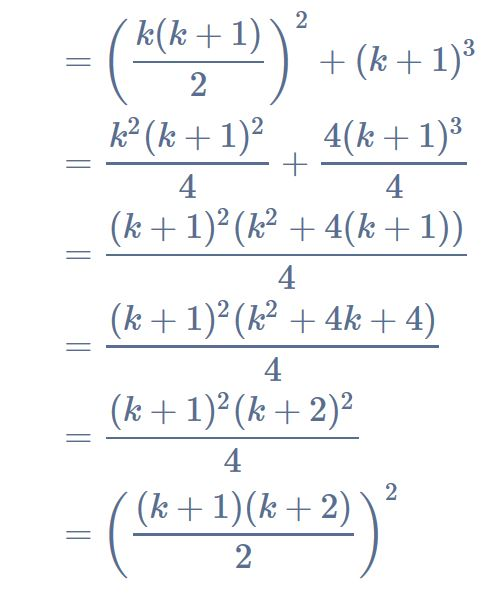 $= \left(\frac{k(k+1)}{2}\right)^2 + (k+1)^3$

$= \frac{k^2(k+1)^2}{4} + \frac{4(k+1)^3}{4}$

$= \frac{(k+1)^2(k^2+4(k+1))}{4}$

$= \frac{(k+1)^2(k^2+4k+4)}{4}$

$= \frac{(k+1)^2(k+2)^2}{4}$

$= \left(\frac{(k+1)(k+2)}{2}\right)^2$